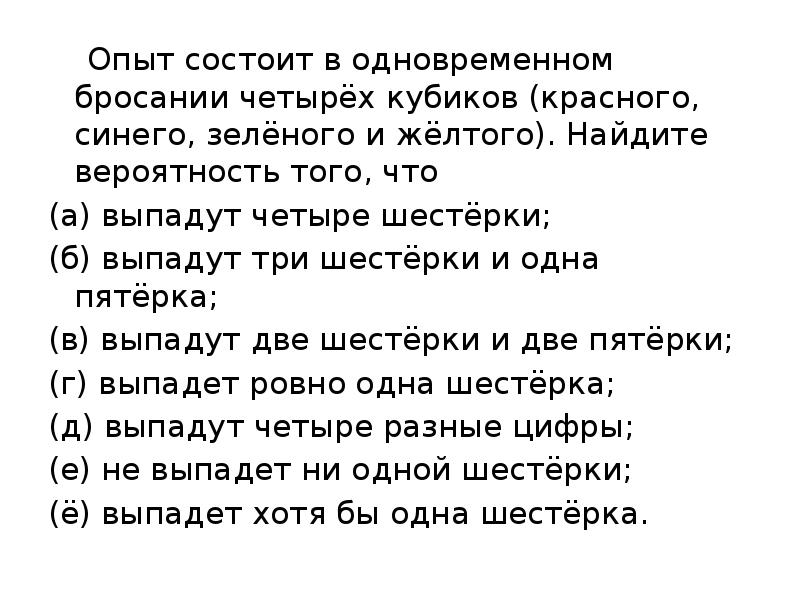 Опыт состоит в одновременном бросании четырёх кубиков (красного, синего, зелёного и жёлтого). Найдите вероятность того, что
(а) выпадут четыре шестёрки;
(б) выпадут три шестёрки и одна пятёрка;
(в) выпадут две шестёрки и две пятёрки;
(г) выпадет ровно одна шестёрка;
(д) выпадут четыре разные цифры;
(е) не выпадет ни одной шестёрки;
(ё) выпадет хотя бы одна шестёрка.